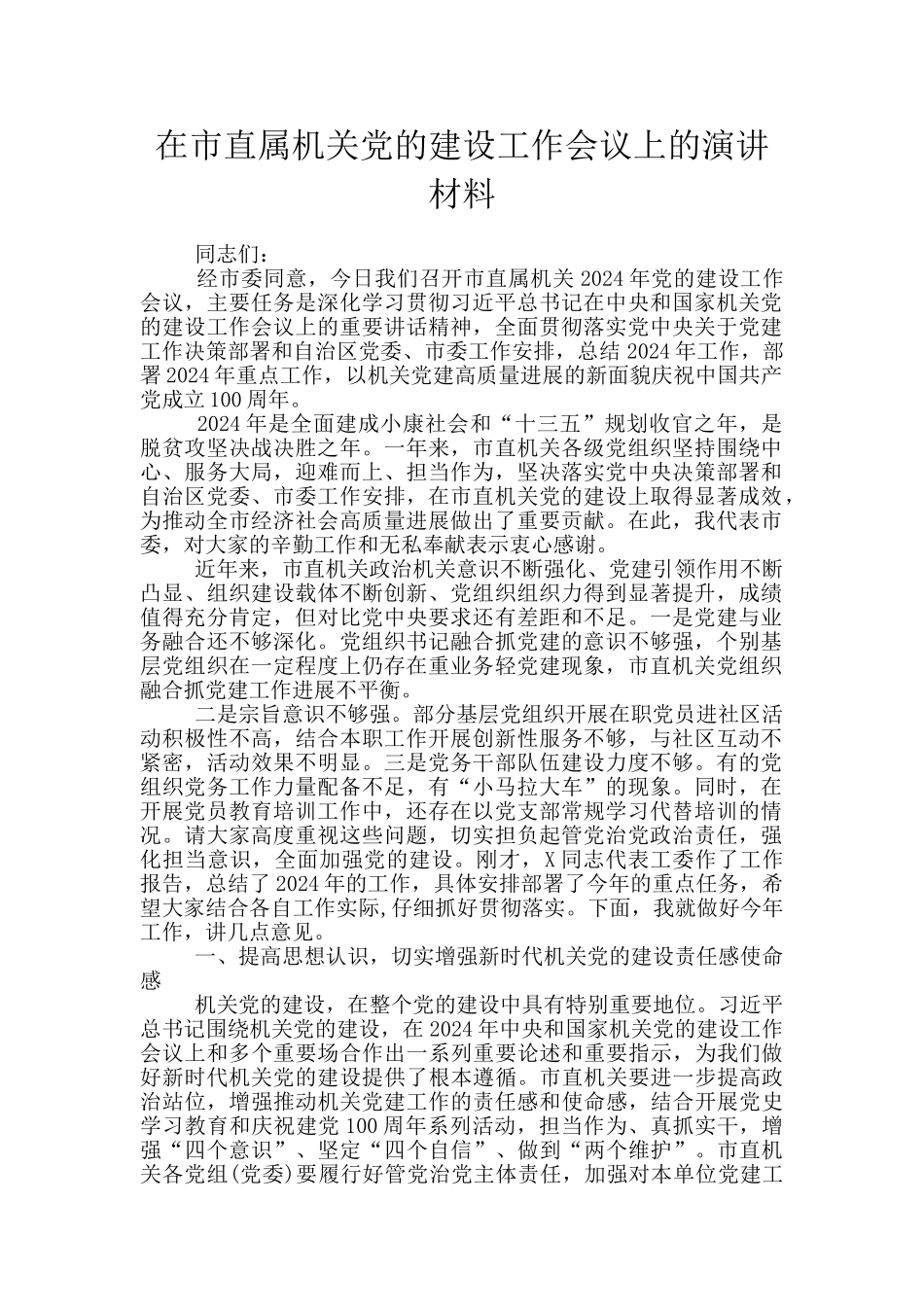 在市直属机关党的建设工作会议上的演讲材料

同志们：

经市委同意，今日我们召开市直属机关2024年党的建设工作会议，主要任务是深化学习贯彻习近平总书记在中央和国家机关党的建设工作会议上的重要讲话精神，全面贯彻落实党中央关于党建工作决策部署和自治区党委、市委工作安排，总结2024年工作，部署2024年重点工作，以机关党建高质量进展的新面貌庆祝中国共产党成立100周年。

2024年是全面建成小康社会和“十三五”规划收官之年，是脱贫攻坚决战决胜之年。一年来，市直机关各级党组织坚持围绕中心、服务大局，迎难而上、担当作为，坚决落实党中央决策部署和自治区党委、市委工作安排，在市直机关党的建设上取得显著成效，为推动全市经济社会高质量进展做出了重要贡献。在此，我代表市委，对大家的辛勤工作和无私奉献表示衷心感谢。

近年来，市直机关政治机关意识不断强化、党建引领作用不断凸显、组织建设载体不断创新、党组织组织力得到显著提升，成绩值得充分肯定，但对比党中央要求还有差距和不足。一是党建与业务融合还不够深化。党组织书记融合抓党建的意识不够强，个别基层党组织在一定程度上仍存在重业务轻党建现象，市直机关党组织融合抓党建工作进展不平衡。

二是宗旨意识不够强。部分基层党组织开展在职党员进社区活动积极性不高，结合本职工作开展创新性服务不够，与社区互动不紧密，活动效果不明显。三是党务干部队伍建设力度不够。有的党组织党务工作力量配备不足，有“小马拉大车”的现象。同时，在开展党员教育培训工作中，还存在以党支部常规学习代替培训的情况。请大家高度重视这些问题，切实担负起管党治党政治责任，强化担当意识，全面加强党的建设。刚才，X同志代表工委作了工作报告，总结了2024年的工作，具体安排部署了今年的重点任务，希望大家结合各自工作实际,仔细抓好贯彻落实。下面，我就做好今年工作，讲几点意见。

一、提高思想认识，切实增强新时代机关党的建设责任感使命感

机关党的建设，在整个党的建设中具有特别重要地位。习近平总书记围绕机关党的建设，在2024年中央和国家机关党的建设工作会议上和多个重要场合作出一系列重要论述和重要指示，为我们做好新时代机关党的建设提供了根本遵循。市直机关要进一步提高政治站位，增强推动机关党建工作的责任感和使命感，结合开展党史学习教育和庆祝建党100周年系列活动，担当作为、真抓实干，增强“四个意识”、坚定“四个自信”、做到“两个维护”。市直机关各党组(党委)要履行好管党治党主体责任，加强对本单位党建工